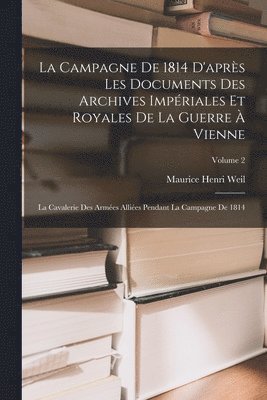 La Campagne De 1814 D'après Les Documents Des Archives Impériales Et Royales De La Guerre À Vienne

Volume 2

Maurice Henri Weil

La Cavalerie Des Armées Alliées Pendant La Campagne De 1814